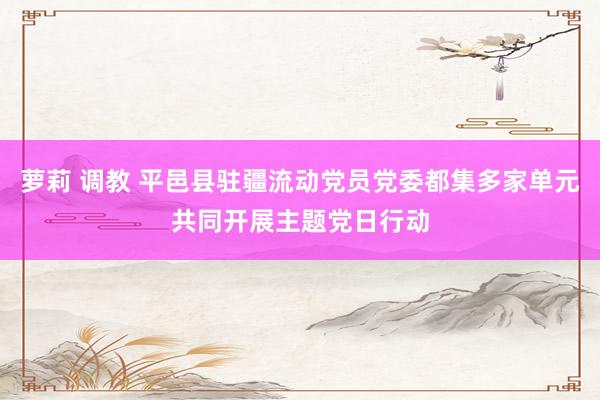 萝莉 调教 平邑县驻疆流动党员党委都集多家单元共同开展主题党日行动